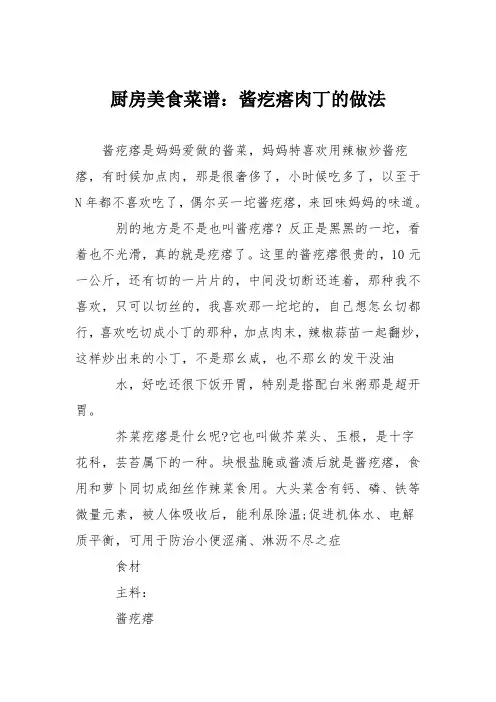 厨房美食菜谱：酱疙瘩肉丁的做法

酱疙瘩是妈妈爱做的酱菜，妈妈特喜欢用辣椒炒酱疙瘩，有时候加点肉，那是很奢侈了，小时候吃多了，以至于N年都不喜欢吃了，偶尔买一坨酱疙瘩，来回味妈妈的味道。

别的地方是不是也叫酱疙瘩？反正是黑黑的一坨，看着也不光滑，真的就是疙瘩了。这里的酱疙瘩很贵的，10元一公斤，还有切的一片片的，中间没切断还连着，那种我不喜欢，只可以切丝的，我喜欢那一坨坨的，自己想怎么切都行，喜欢吃切成小丁的那种，加点肉末，辣椒蒜苗一起翻炒，这样炒出来的小丁，不是那么咸，也不那么的发干没油

水，好吃还很下饭开胃，特别是搭配白米粥那是超开胃。

芥菜疙瘩是什么呢?它也叫做芥菜头、玉根，是十字花科，芸苔属下的一种。块根盐腌或酱渍后就是酱疙瘩，食用和萝卜同切成细丝作辣菜食用。大头菜含有钙、磷、铁等微量元素，被人体吸收后，能利尿除湿;促进机体水、电解质平衡，可用于防治小便涩痛、淋沥不尽之症

食材

主料：

酱疙瘩